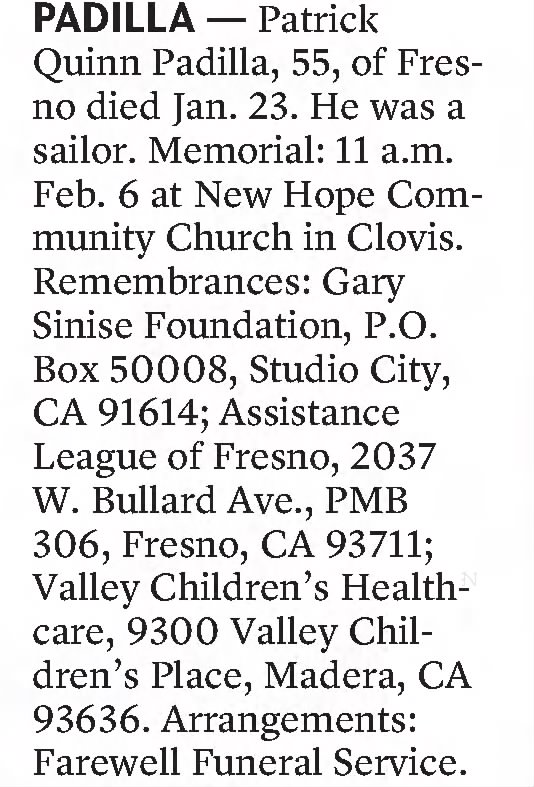 PADILLA — Patrick Quinn Padilla, 55, of Fresno died Jan. 23. He was a sailor. Memorial: 11 a.m. Feb. 6 at New Hope Community Church in Clovis. Remembrances: Gary Sinise Foundation, P.O. Box 50008, Studio City, CA 91614; Assistance League of Fresno, 2037 W. Bullard Ave., PMB 306, Fresno, CA 93711; Valley Children's Healthcare, 9300 Valley Children's Place, Madera, CA 93636. Arrangements: Farewell Funeral Service.